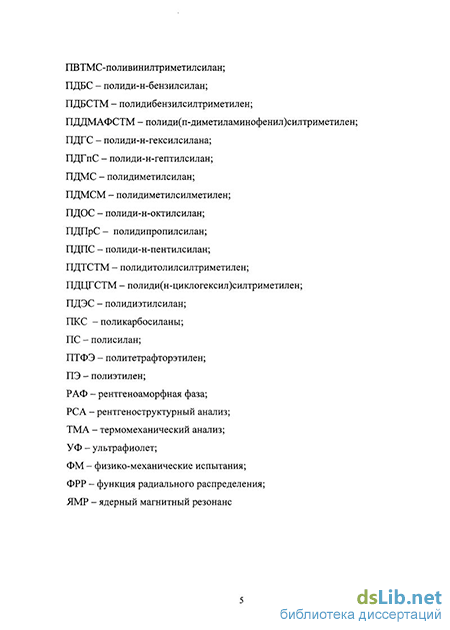 ПВТМС-поливинилтриметилсилан;

ПДБС – полиди-н-бензилсилан;

ПДБСТМ – полидибензилсилтриметилен;

ПДДМАФСТМ – полиди(п-диметиламинофенил)силтриметилен;

ПДГС – полиди-н-гексилсилана;

ПДГпС – полиди-н-гептилсилан;

ПДМС – полидиметилсилан;

ПДМСМ – полидиметилсилметилен;

ПДОС – полиди-н-октилсилан;

ПДПрС – полидипропилсилан;

ПДПС – полиди-н-пентилсилан;

ПДТСТМ – полидитолилсилтриметилен;

ПДЦГСТМ – полиди(н-циклогексил)силтриметилен;

ПДЭС – полидиэтилсилан;

ПКС – поликарбосиланы;

ПС – полисилан;

ПТФЭ – политетрафторэтилен;

ПЭ – полиэтилен;

РАФ – рентгеноаморфная фаза;

РСА – рентгеноструктурный анализ;

ТМА – термомеханический анализ;

УФ – ультрафиолет;

ФМ – физико-механические испытания;

ФРР – функция радиального распределения;

ЯМР – ядерный магнитный резонанс

5

dsLib.net
библиотека диссертаций